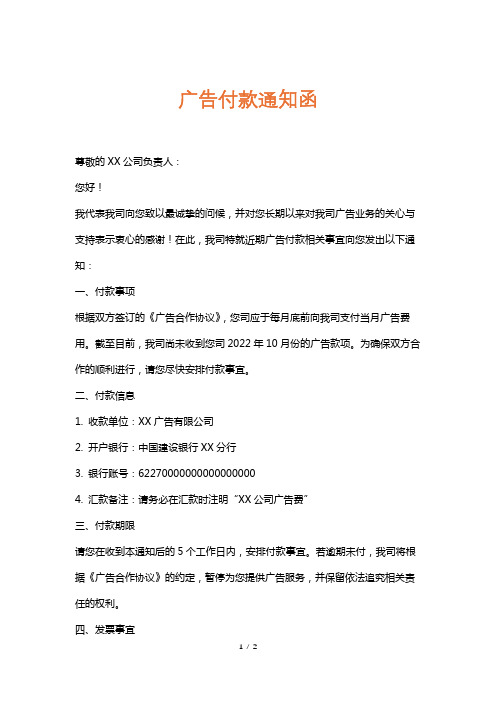 广告付款通知函

尊敬的 XX 公司负责人：

您好！

我代表我司向您致以最诚挚的问候，并对您长期以来对我司广告业务的关心与支持表示衷心的感谢！在此，我司特就近期广告付款相关事宜向您发出以下通知：

一、付款事项

根据双方签订的《广告合作协议》，您司应于每月底前向我司支付当月广告费用。截至目前，我司尚未收到您司 2022 年 10 月份的广告款项。为确保双方合作的顺利进行，请您尽快安排付款事宜。

二、付款信息

1. 收款单位：XX 广告有限公司

2. 开户银行：中国建设银行 XX 分行

3. 银行账号：6227000000000000000

4. 汇款备注：请务必在汇款时注明“XX 公司广告费”

三、付款期限

请您在收到本通知后的 5 个工作日内，安排付款事宜。若逾期未付，我司将根据《广告合作协议》的约定，暂停为您提供广告服务，并保留依法追究相关责任的权利。

四、发票事宜

1 / 2